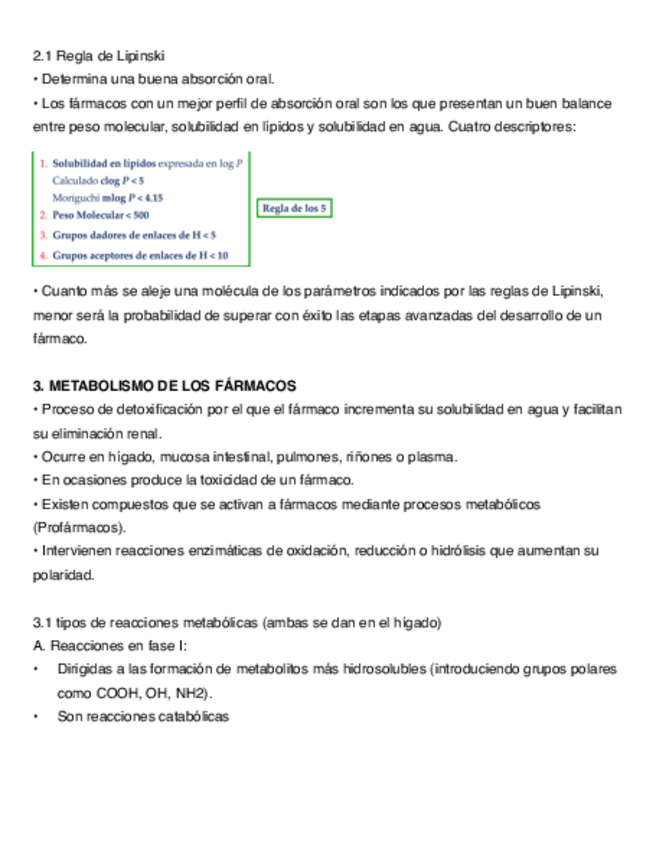 2.1 Regla de Lipinski

• Determina una buena absorción oral.

• Los fármacos con un mejor perfil de absorción oral son los que presentan un buen balance entre peso molecular, solubilidad en lípidos y solubilidad en agua. Cuatro descriptores:

1. Solubilidad en lípidos expresada en log $P$
Calculado clog $P < 5$
Moriguchi mlog $P < 4.15$
2. Peso Molecular < 500
3. Grupos dadores de enlaces de H < 5
4. Grupos aceptores de enlaces de H < 10

Regla de los 5

• Cuanto más se aleje una molécula de los parámetros indicados por las reglas de Lipinski, menor será la probabilidad de superar con éxito las etapas avanzadas del desarrollo de un fármaco.

3. METABOLISMO DE LOS FÁRMACOS

• Proceso de detoxificación por el que el fármaco incrementa su solubilidad en agua y facilitan su eliminación renal.

• Ocurre en hígado, mucosa intestinal, pulmones, riñones o plasma.

• En ocasiones produce la toxicidad de un fármaco.

• Existen compuestos que se activan a fármacos mediante procesos metabólicos (Profármacos).

• Intervienen reacciones enzimáticas de oxidación, reducción o hidrólisis que aumentan su polaridad.

3.1 tipos de reacciones metabólicas (ambas se dan en el hígado)

A. Reacciones en fase I:

• Dirigidas a las formación de metabolitos más hidrosolubles (introduciendo grupos polares como COOH, OH, NH2).

• Son reacciones catabólicas